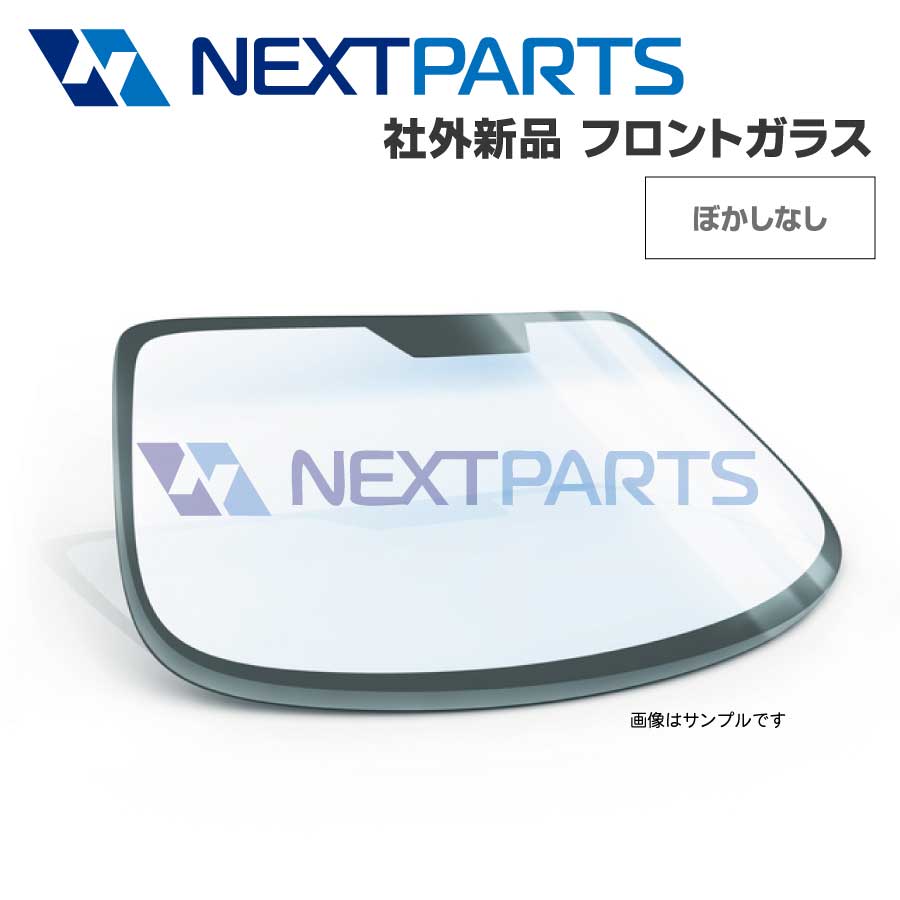 NEXTPARTS

社外新品 フロントガラス

ぼかしなし

NEXTPARTS

画像はサンプルです